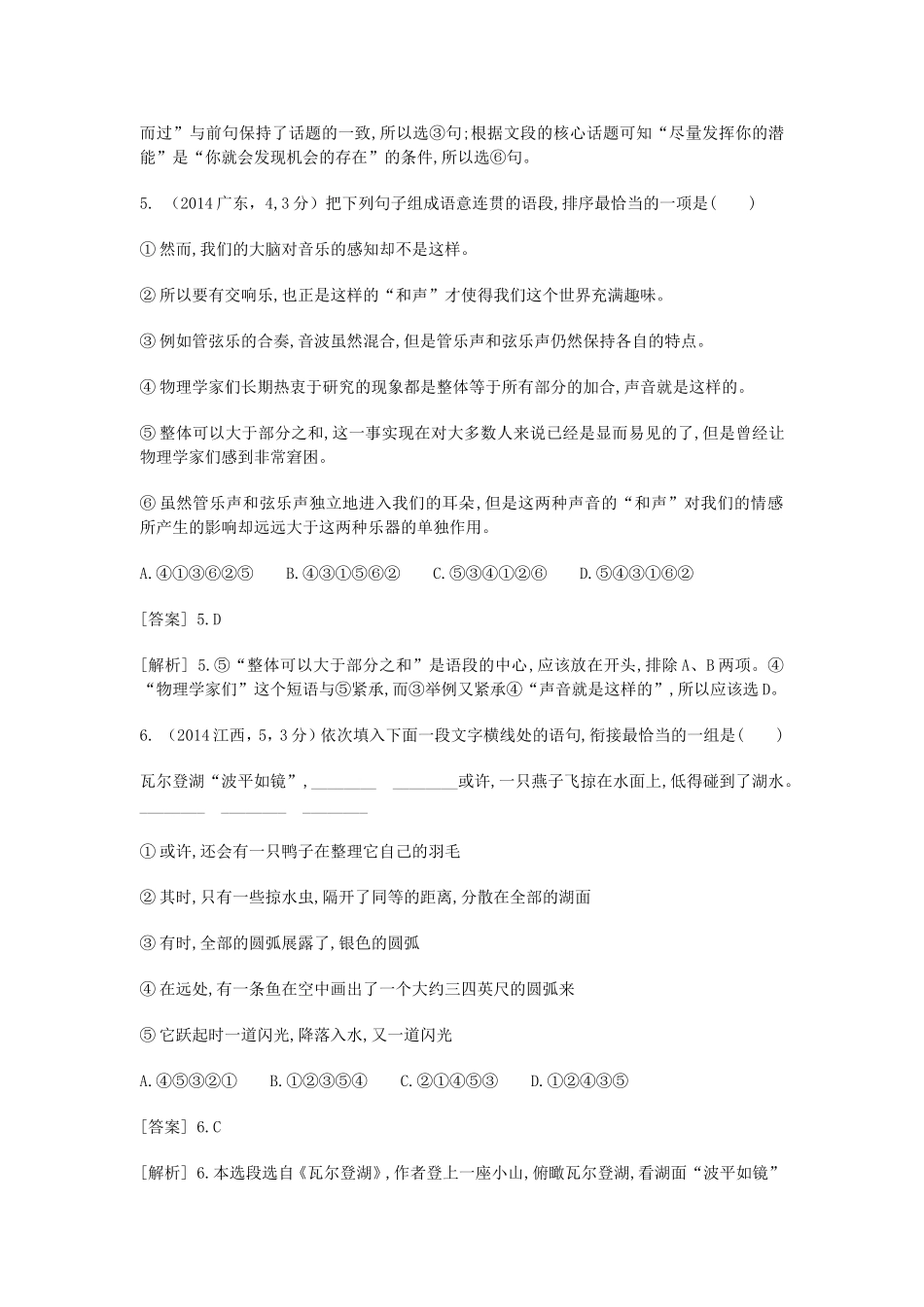 而过”与前句保持了话题的一致,所以选③句;根据文段的核心话题可知“尽量发挥你的潜能”是“你就会发现机会的存在”的条件,所以选⑥句。

5. （2014广东，4,3分）把下列句子组成语意连贯的语段,排序最恰当的一项是(　　)

①然而,我们的大脑对音乐的感知却不是这样。

②所以要有交响乐,也正是这样的“和声”才使得我们这个世界充满趣味。

③例如管弦乐的合奏,音波虽然混合,但是管乐声和弦乐声仍然保持各自的特点。

④物理学家们长期热衷于研究的现象都是整体等于所有部分的加合,声音就是这样的。

⑤整体可以大于部分之和,这一事实现在对大多数人来说已经是显而易见的了,但是曾经让物理学家们感到非常窘困。

⑥虽然管乐声和弦乐声独立地进入我们的耳朵,但是这两种声音的“和声”对我们的情感所产生的影响却远远大于这两种乐器的单独作用。

A.④①③⑥②⑤　　B.④③①⑤⑥②　　C.⑤③④①②⑥　　D.⑤④③①⑥②

[答案] 5.D

[解析] 5.⑤“整体可以大于部分之和”是语段的中心,应该放在开头,排除A、B两项。④“物理学家们”这个短语与⑤紧承,而③举例又紧承④“声音就是这样的”,所以应该选D。

6. （2014江西，5，3分）依次填入下面一段文字横线处的语句,衔接最恰当的一组是(　　)

瓦尔登湖“波平如镜”,________　________或许,一只燕子飞掠在水面上,低得碰到了湖水。________　________　________

①或许,还会有一只鸭子在整理它自己的羽毛

②其时,只有一些掠水虫,隔开了同等的距离,分散在全部的湖面

③有时,全部的圆弧展露了,银色的圆弧

④在远处,有一条鱼在空中画出了一个大约三四英尺的圆弧来

⑤它跃起时一道闪光,降落入水,又一道闪光

A.④⑤③②①　　B.①②③⑤④　　C.②①④⑤③　　D.①②④③⑤

[答案] 6.C

[解析] 6.本选段选自《瓦尔登湖》,作者登上一座小山,俯瞰瓦尔登湖,看湖面“波平如镜”